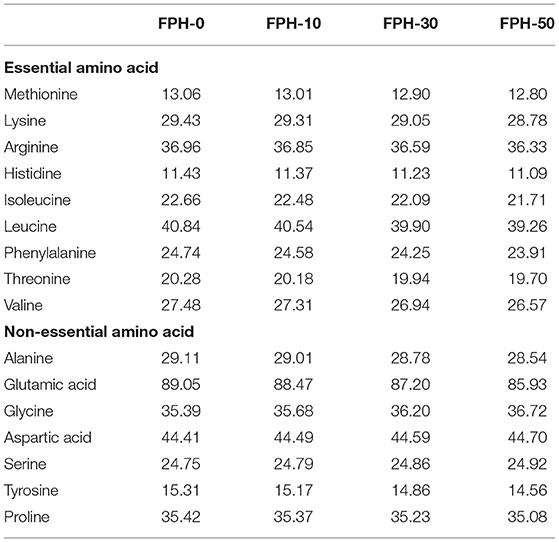 |  | FPH-0 | FPH-10 | FPH-30 | FPH-50 |
|---|---|---|---|---|
| **Essential amino acid** |  |  |  |  |
| Methionine | 13.06 | 13.01 | 12.90 | 12.80 |
| Lysine | 29.43 | 29.31 | 29.05 | 28.78 |
| Arginine | 36.96 | 36.85 | 36.59 | 36.33 |
| Histidine | 11.43 | 11.37 | 11.23 | 11.09 |
| Isoleucine | 22.66 | 22.48 | 22.09 | 21.71 |
| Leucine | 40.84 | 40.54 | 39.90 | 39.26 |
| Phenylalanine | 24.74 | 24.58 | 24.25 | 23.91 |
| Threonine | 20.28 | 20.18 | 19.94 | 19.70 |
| Valine | 27.48 | 27.31 | 26.94 | 26.57 |
| **Non-essential amino acid** |  |  |  |  |
| Alanine | 29.11 | 29.01 | 28.78 | 28.54 |
| Glutamic acid | 89.05 | 88.47 | 87.20 | 85.93 |
| Glycine | 35.39 | 35.68 | 36.20 | 36.72 |
| Aspartic acid | 44.41 | 44.49 | 44.59 | 44.70 |
| Serine | 24.75 | 24.79 | 24.86 | 24.92 |
| Tyrosine | 15.31 | 15.17 | 14.86 | 14.56 |
| Proline | 35.42 | 35.37 | 35.23 | 35.08 |